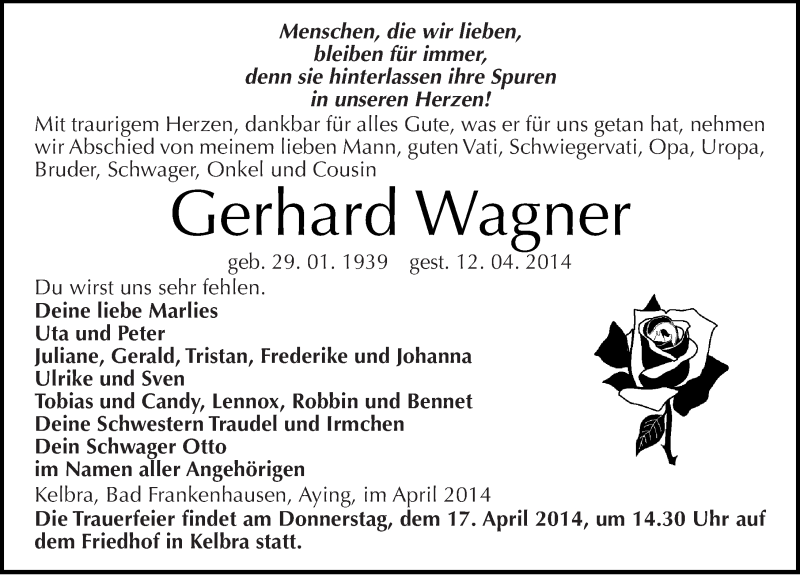 Menschen, die wir lieben,
bleiben für immer,
denn sie hinterlassen ihre Spuren
in unseren Herzen!

Mit traurigem Herzen, dankbar für alles Gute, was er für uns getan hat, nehmen wir Abschied von meinem lieben Mann, guten Vati, Schwiegervati, Opa, Uropa, Bruder, Schwager, Onkel und Cousin

Gerhard Wagner

geb. 29. 01. 1939 gest. 12. 04. 2014

Du wirst uns sehr fehlen.
Deine liebe Marlies
Uta und Peter
Juliane, Gerald, Tristan, Frederike und Johanna
Ulrike und Sven
Tobias und Candy, Lennox, Robbin und Bennet
Deine Schwestern Traudel und Irmchen
Dein Schwager Otto
im Namen aller Angehörigen

Kelbra, Bad Frankenhausen, Aying, im April 2014

Die Trauerfeier findet am Donnerstag, dem 17. April 2014, um 14.30 Uhr auf dem Friedhof in Kelbra statt.